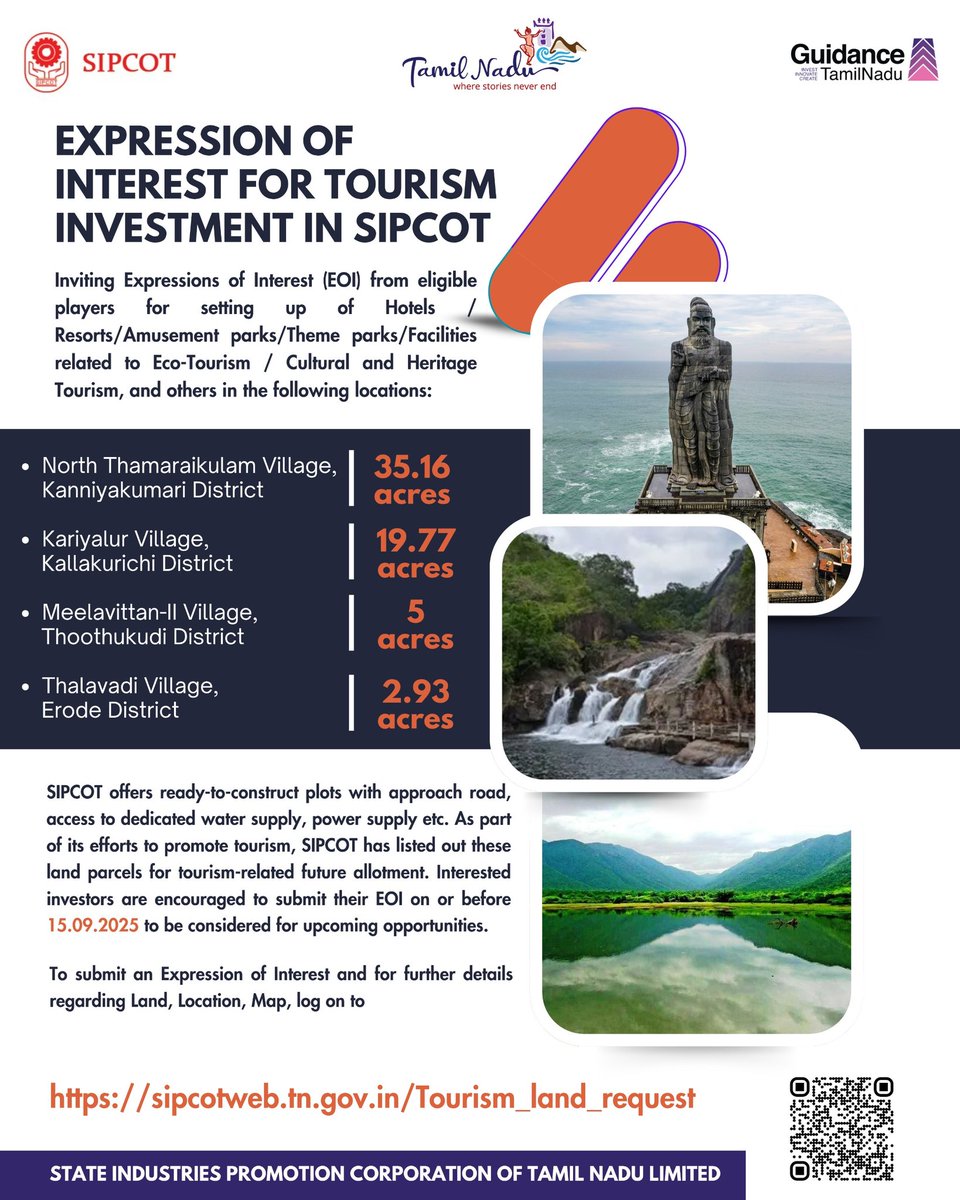 SIPCOT

Tamil Nadu
where stories never end

Guidance
INVEST INNOVATE CREATE
TamilNadu

EXPRESSION OF INTEREST FOR TOURISM INVESTMENT IN SIPCOT

Inviting Expressions of Interest (EOI) from eligible players for setting up of Hotels / Resorts/Amusement parks/Theme parks/Facilities related to Eco-Tourism / Cultural and Heritage Tourism, and others in the following locations:

• North Thamaraikulam Village, Kanniyakumari District
35.16 acres

• Kariyalur Village, Kallakurichi District
19.77 acres

• Meelavittan-II Village, Thoothukudi District
5 acres

• Thalavadi Village, Erode District
2.93 acres

SIPCOT offers ready-to-construct plots with approach road, access to dedicated water supply, power supply etc. As part of its efforts to promote tourism, SIPCOT has listed out these land parcels for tourism-related future allotment. Interested investors are encouraged to submit their EOI on or before 15.09.2025 to be considered for upcoming opportunities.

To submit an Expression of Interest and for further details regarding Land, Location, Map, log on to

https://sipcotweb.tn.gov.in/Tourism_land_request

STATE INDUSTRIES PROMOTION CORPORATION OF TAMIL NADU LIMITED